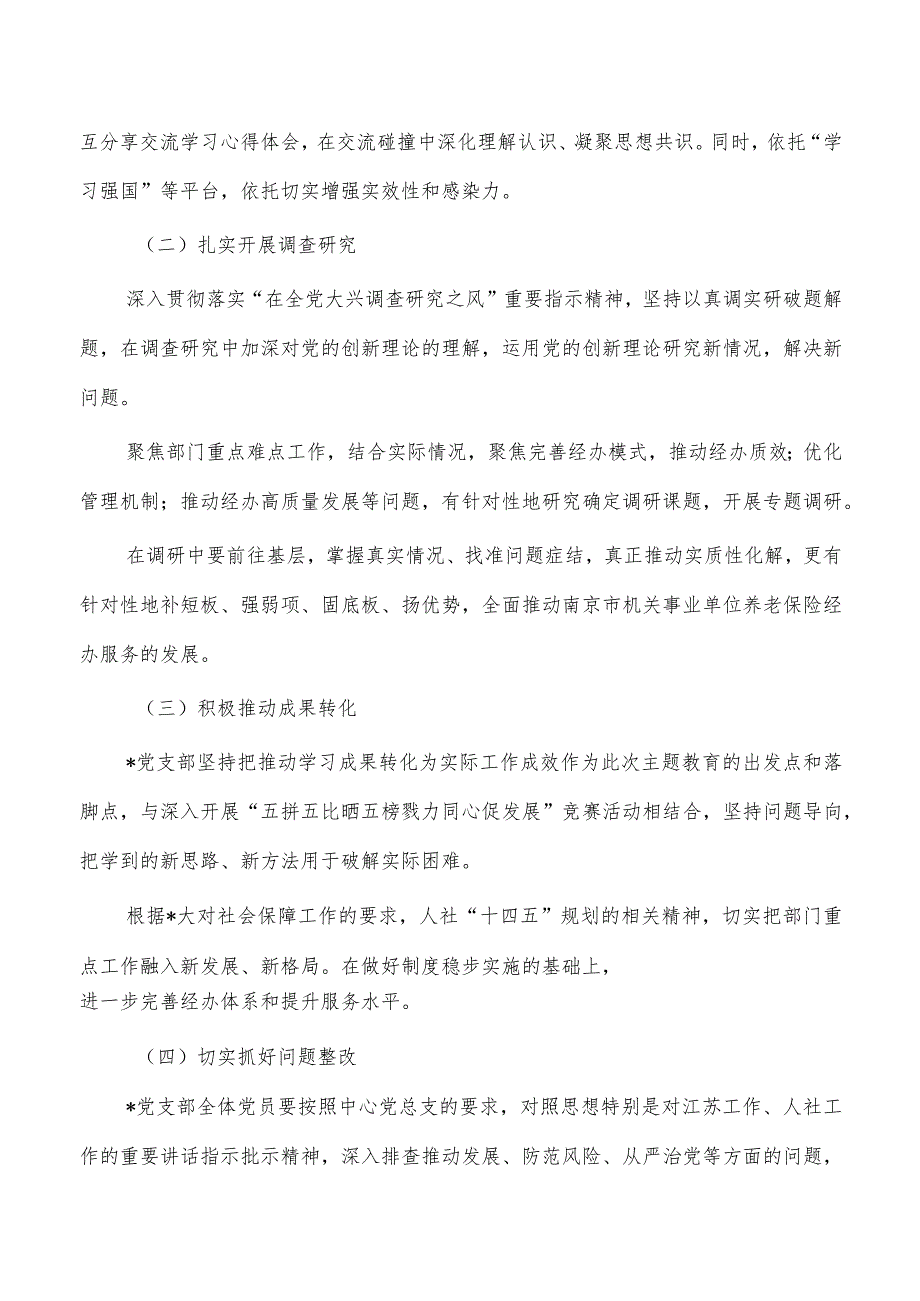 互分享交流学习心得体会，在交流碰撞中深化理解认识、凝聚思想共识。同时，依托“学习强国”等平台，依托切实增强实效性和感染力。

（二）扎实开展调查研究

深入贯彻落实“在全党大兴调查研究之风”重要指示精神，坚持以真调实研破题解题，在调查研究中加深对党的创新理论的理解，运用党的创新理论研究新情况，解决新问题。

聚焦部门重点难点工作，结合实际情况，聚焦完善经办模式，推动经办质效；优化管理机制；推动经办高质量发展等问题，有针对性地研究确定调研课题，开展专题调研。

在调研中要前往基层，掌握真实情况、找准问题症结，真正推动实质性化解，更有针对性地补短板、强弱项、固底板、扬优势，全面推动南京市机关事业单位养老保险经办服务的发展。

（三）积极推动成果转化

*党支部坚持把推动学习成果转化为实际工作成效作为此次主题教育的出发点和落脚点，与深入开展“五拼五比晒五榜戮力同心促发展”竞赛活动相结合，坚持问题导向，把学到的新思路、新方法用于破解实际困难。

根据*大对社会保障工作的要求，人社“十四五”规划的相关精神，切实把部门重点工作融入新发展、新格局。在做好制度稳步实施的基础上，
进一步完善经办体系和提升服务水平。

（四）切实抓好问题整改

*党支部全体党员要按照中心党总支的要求，对照思想特别是对江苏工作、人社工作的重要讲话指示批示精神，深入排查推动发展、防范风险、从严治党等方面的问题，